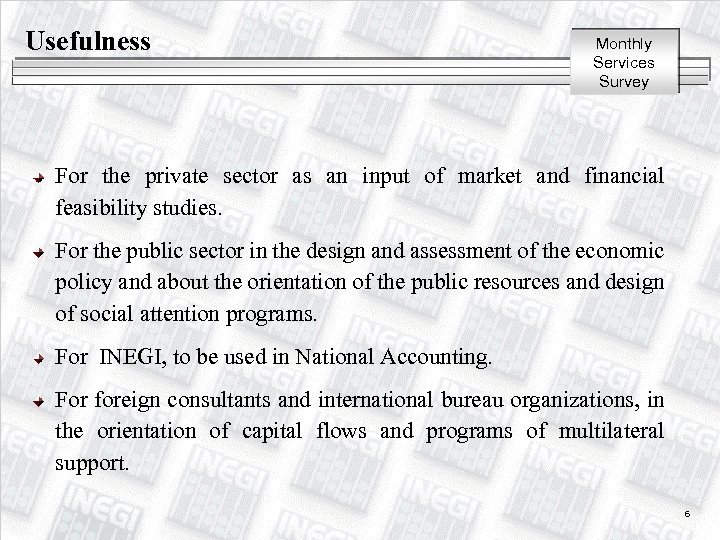 Usefulness

Monthly Services Survey

For the private sector as an input of market and financial feasibility studies.

For the public sector in the design and assessment of the economic policy and about the orientation of the public resources and design of social attention programs.

For INEGI, to be used in National Accounting.

For foreign consultants and international bureau organizations, in the orientation of capital flows and programs of multilateral support.

6